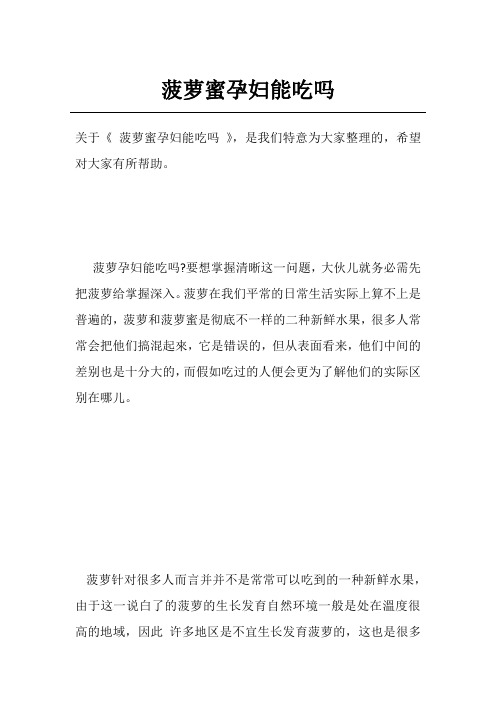 菠萝蜜孕妇能吃吗

关于《 菠萝蜜孕妇能吃吗 》，是我们特意为大家整理的，希望对大家有所帮助。

菠萝孕妇能吃吗?要想掌握清晰这一问题，大伙儿就务必需先把菠萝给掌握深入。菠萝在我们平常的日常生活实际上算不上是普遍的，菠萝和菠萝蜜是彻底不一样的二种新鲜水果，很多人常常会把他们搞混起来，它是错误的，但从表面看来，他们中间的差别也是十分大的，而假如吃过的人便会更为了解他们的实际区别在哪儿。

菠萝针对很多人而言并并不是常常可以吃到的一种新鲜水果，由于这一说白了的菠萝的生长发育自然环境一般是处在温度很高的地域，因此 许多地区是不宜生长发育菠萝的，这也是很多